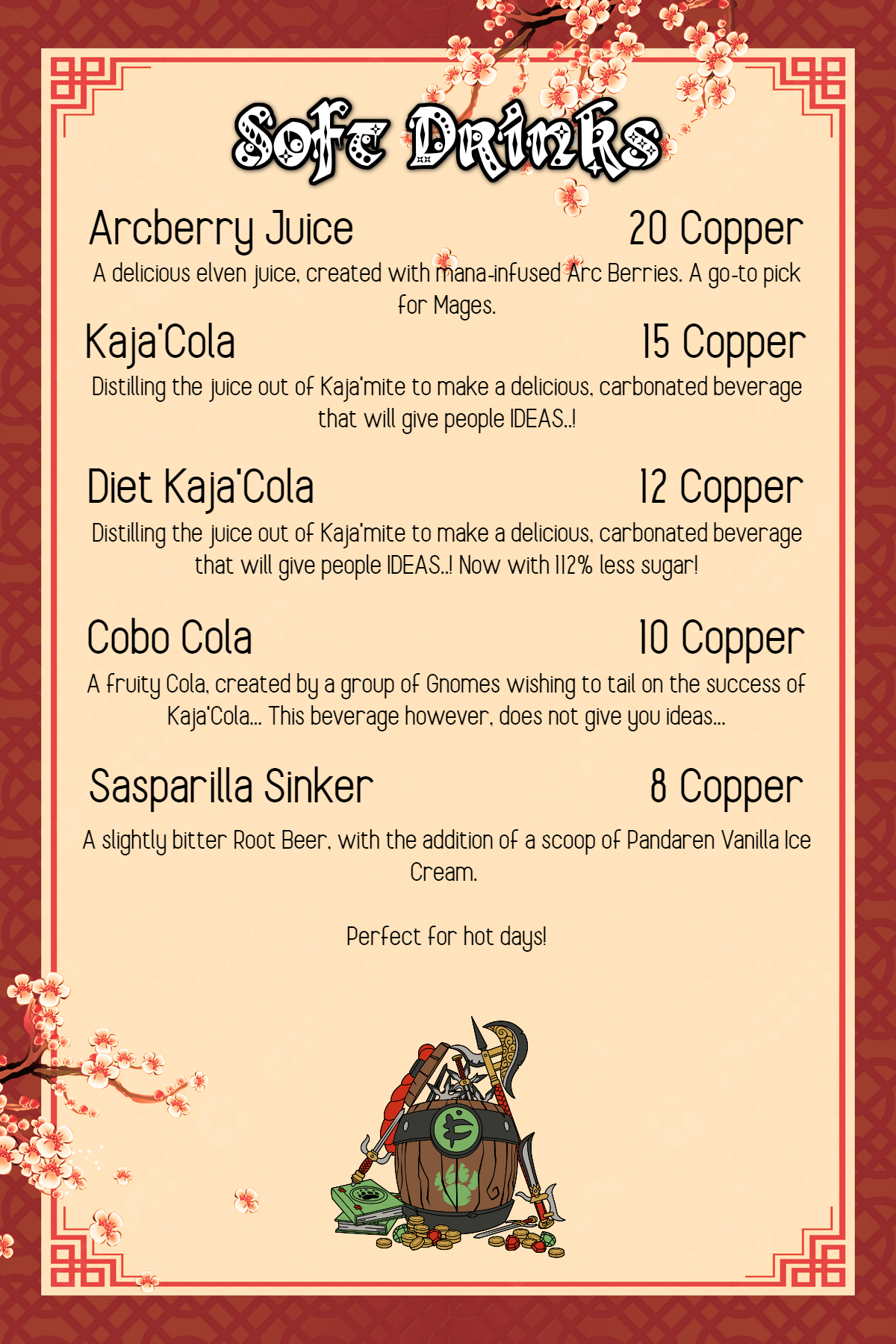 Soft Drinks

Arcberry Juice
20 Copper

A delicious elven juice, created with mana-infused Arc Berries. A go-to pick for Mages.

Kaja'Cola
15 Copper

Distilling the juice out of Kaja'mite to make a delicious, carbonated beverage that will give people IDEAS..!

Diet Kaja'Cola
12 Copper

Distilling the juice out of Kaja'mite to make a delicious, carbonated beverage that will give people IDEAS..! Now with 112% less sugar!

Cobo Cola
10 Copper

A fruity Cola, created by a group of Gnomes wishing to tail on the success of Kaja'Cola... This beverage however, does not give you ideas...

Sasparilla Sinker
8 Copper

A slightly bitter Root Beer, with the addition of a scoop of Pandaren Vanilla Ice Cream.

Perfect for hot days!